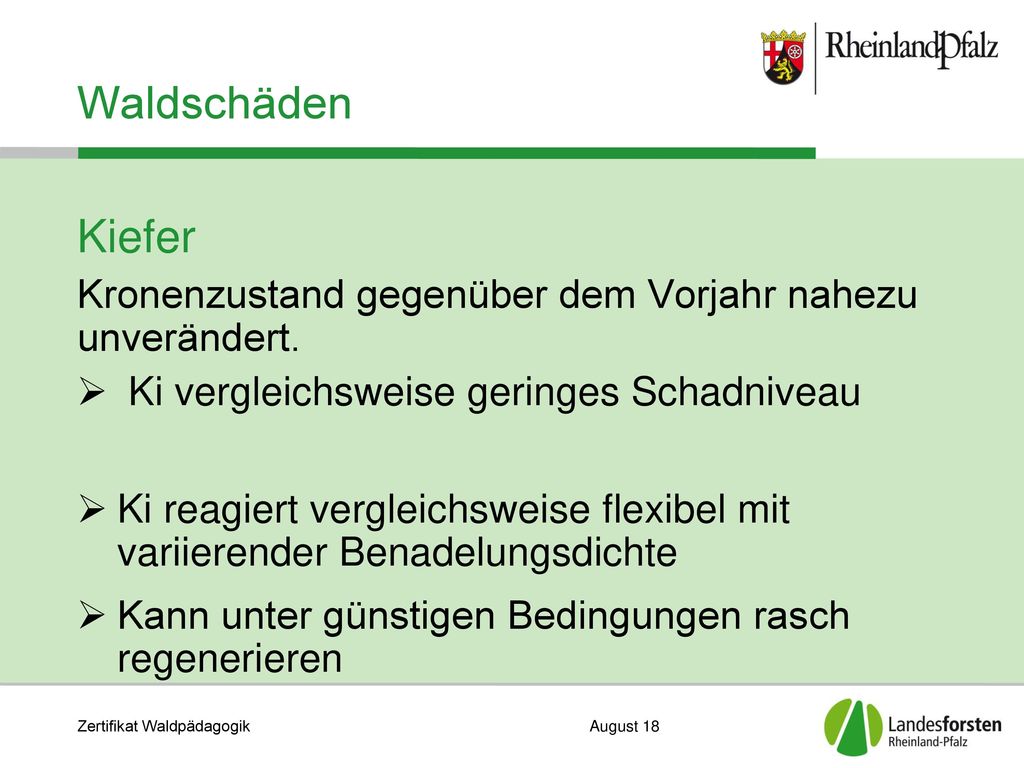 RheinlandPfalz

Waldschäden

Kiefer

Kronenzustand gegenüber dem Vorjahr nahezu unverändert.

➢ Ki vergleichsweise geringes Schadniveau

➢ Ki reagiert vergleichsweise flexibel mit variierender Benadelungsdichte

➢ Kann unter günstigen Bedingungen rasch regenerieren

Zertifikat Waldpädagogik

August 18

Landesforsten Rheinland-Pfalz